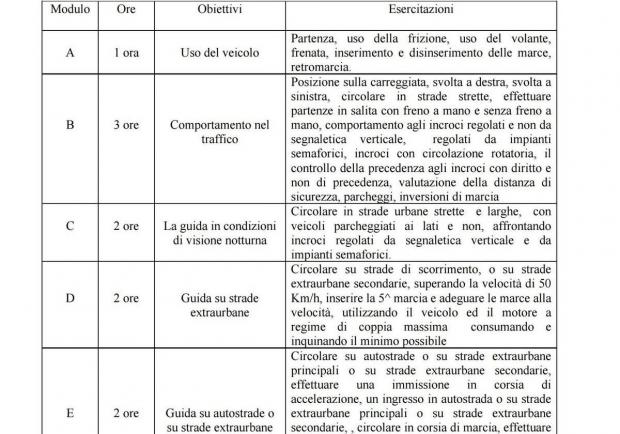 | Modulo | Ore | Obiettivi | Esercitazioni |
|---|---|---|---|
| A | 1 ora | Uso del veicolo | Partenza, uso della frizione, uso del volante, frenata, inserimento e disinserimento delle marce, retromarcia. |
| B | 3 ore | Comportamento nel traffico | Posizione sulla carreggiata, svolta a destra, svolta a sinistra, circolare in strade strette, effettuare partenze in salita con freno a mano e senza freno a mano, comportamento agli incroci regolati e non da segnaletica verticale, regolati da impianti semaforici, incroci con circolazione rotatoria, il controllo della precedenza agli incroci con diritto e non di precedenza, valutazione della distanza di sicurezza, parcheggi, inversioni di marcia |
| C | 2 ore | La guida in condizioni di visione notturna | Circolare in strade urbane strette e larghe, con veicoli parcheggiati ai lati e non, affrontando incroci regolati da segnaletica verticale e da impianti semaforici. |
| D | 2 ore | Guida su strade extraurbane | Circolare su strade di scorrimento, o su strade extraurbane secondarie, superando la velocità di 50 Km/h, inserire la 5^ marcia e adeguare le marce alla velocità, utilizzando il veicolo ed il motore a regime di coppia massima consumando e inquinando il minimo possibile |
| E | 2 ore | Guida su autostrade o su strade extraurbane | Circolare su autostrade o su strade extraurbane principali o su strade extraurbane secondarie, effettuare una immissione in corsia di accelerazione, un ingresso in autostrada o su strade extraurbane principali o su strade extraurbane secondarie, , circolare in corsia di marcia, effettuare |